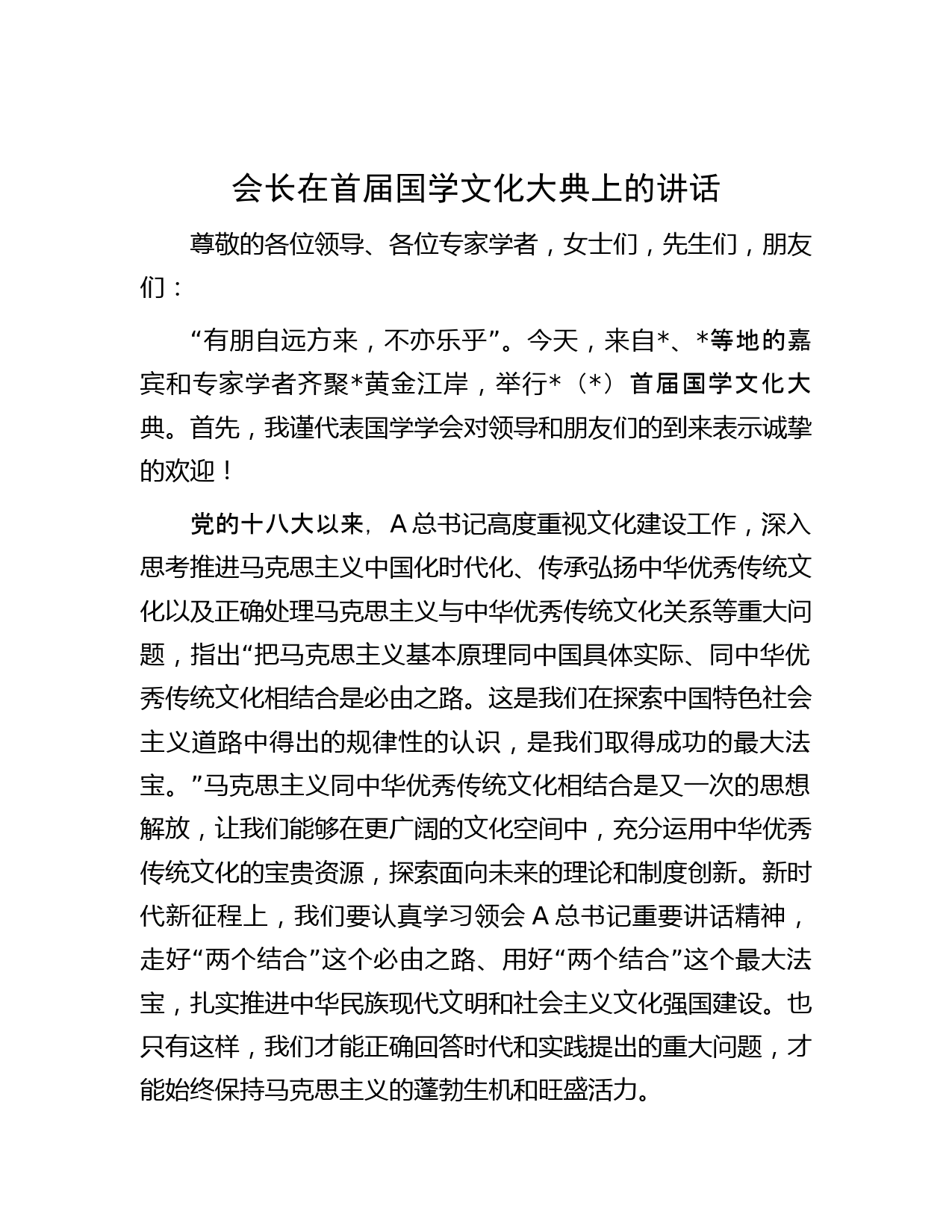 会长在首届国学文化大典上的讲话

尊敬的各位领导、各位专家学者，女士们，先生们，朋友们：

“有朋自远方来，不亦乐乎”。今天，来自*、*等地的嘉宾和专家学者齐聚*黄金江岸，举行*（*）首届国学文化大典。首先，我谨代表国学学会对领导和朋友们的到来表示诚挚的欢迎！

党的十八大以来，A总书记高度重视文化建设工作，深入思考推进马克思主义中国化时代化、传承弘扬中华优秀传统文化以及正确处理马克思主义与中华优秀传统文化关系等重大问题，指出“把马克思主义基本原理同中国具体实际、同中华优秀传统文化相结合是必由之路。这是我们在探索中国特色社会主义道路中得出的规律性的认识，是我们取得成功的最大法宝。”马克思主义同中华优秀传统文化相结合是又一次的思想解放，让我们能够在更广阔的文化空间中，充分运用中华优秀传统文化的宝贵资源，探索面向未来的理论和制度创新。新时代新征程上，我们要认真学习领会A总书记重要讲话精神，走好“两个结合”这个必由之路、用好“两个结合”这个最大法宝，扎实推进中华民族现代文明和社会主义文化强国建设。也只有这样，我们才能正确回答时代和实践提出的重大问题，才能始终保持马克思主义的蓬勃生机和旺盛活力。